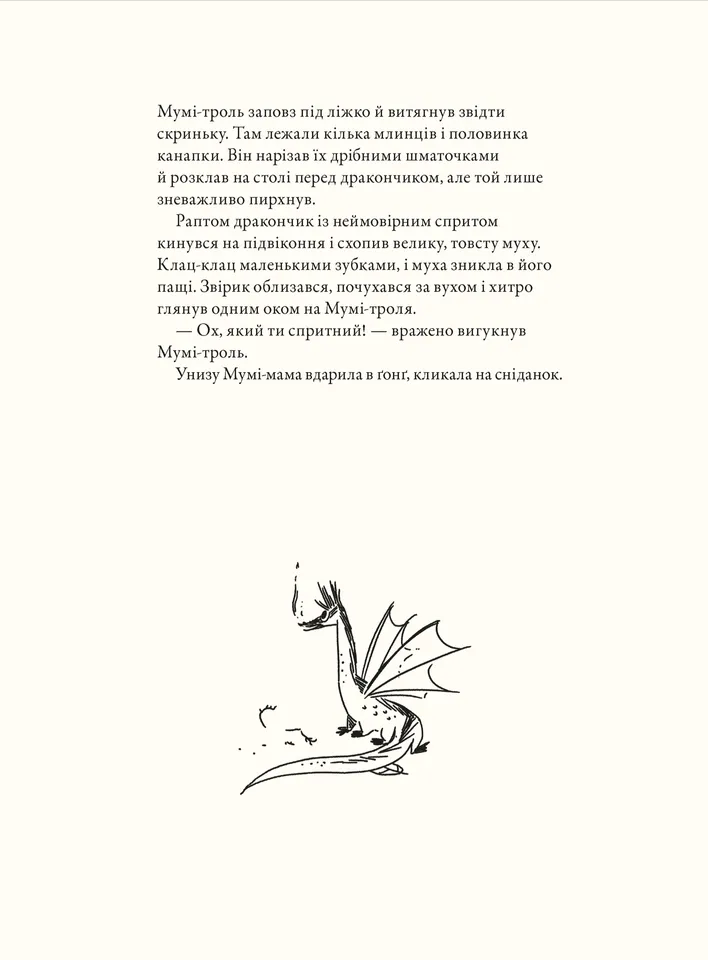 Мумі-троль заповз під ліжко й витягнув звідти скриньку. Там лежали кілька млинців і половинка канапки. Він нарізав їх дрібними шматочками й розклав на столі перед дракончиком, але той лише зневажливо пирхнув.

Раптом дракончик із неймовірним спритом кинувся на підвіконня і схопив велику, товсту муху. Клац-клац маленькими зубками, і муха зникла в його пащі. Звірик облизався, почухався за вухом і хитро глянув одним оком на Мумі-троля.

— Ох, який ти спритний! — вражено вигукнув Мумі-троль.

Унизу Мумі-мама вдарила в ґонґ, кликала на сніданок.